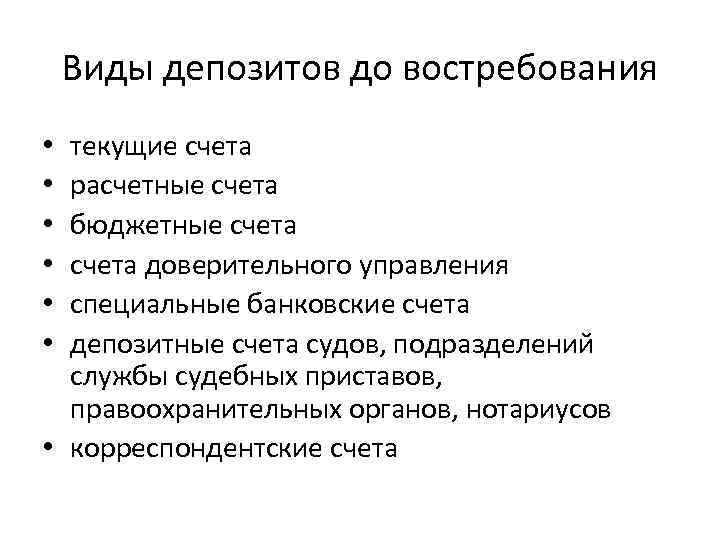 Виды депозитов до востребования

• текущие счета
• расчетные счета
• бюджетные счета
• счета доверительного управления
• специальные банковские счета
• депозитные счета судов, подразделений службы судебных приставов, правоохранительных органов, нотариусов
• корреспондентские счета